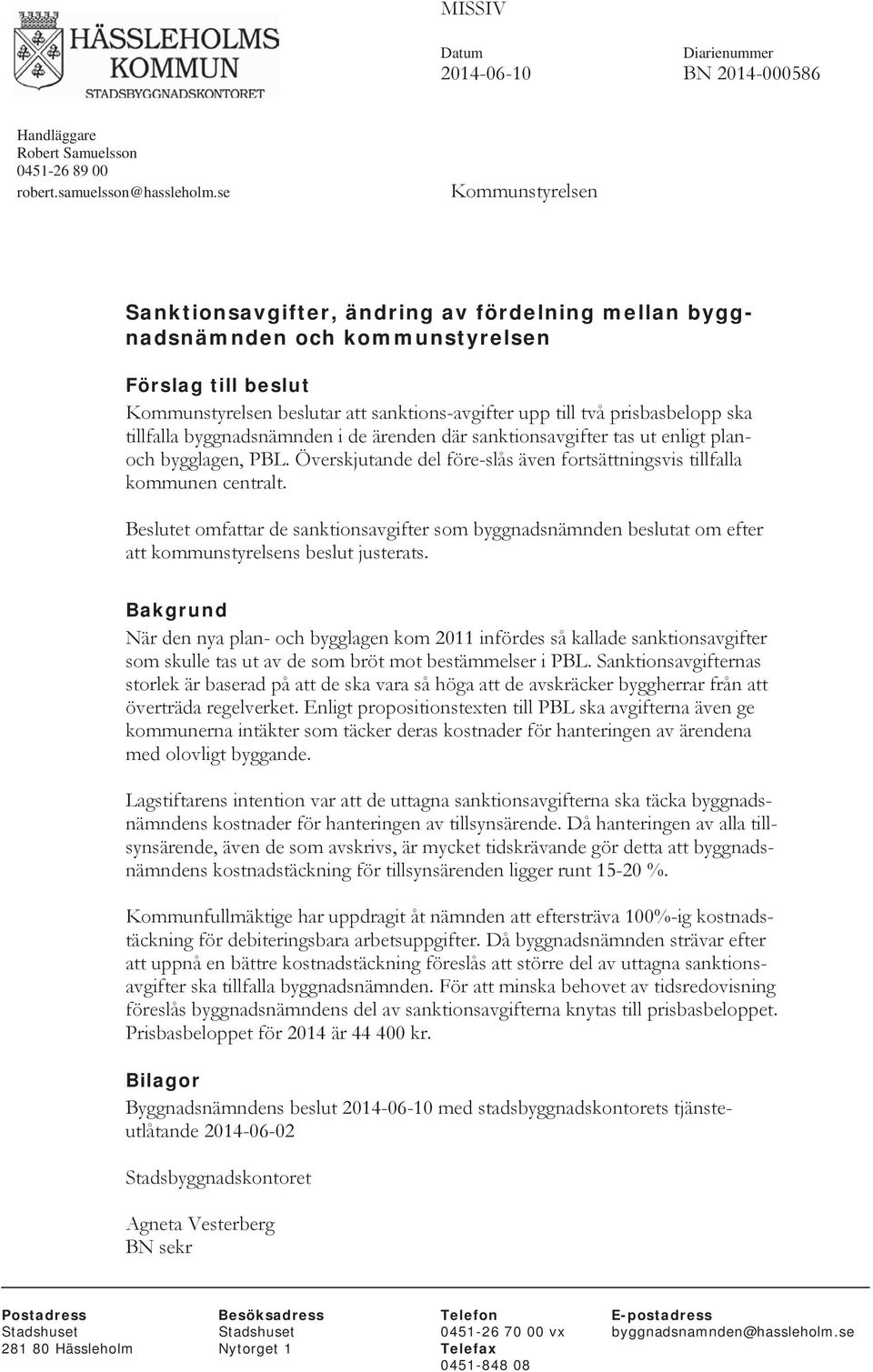 HÄSSLEHOLMS KOMMUN
STADSBYGGNADSKONTORET

MISSIV

Datum
2014-06-10

Diarienummer
BN 2014-000586

Handläggare
Robert Samuelsson
0451-26 89 00
robert.samuelsson@hassleholm.se

Kommunstyrelsen

Sanktionsavgifter, ändring av fördelning mellan byggnadsnämnden och kommunstyrelsen

Förslag till beslut
Kommunstyrelsen beslutar att sanktions-avgifter upp till två prisbasbelopp ska tillfalla byggnadsnämnden i de ärenden där sanktionsavgifter tas ut enligt plan- och bygglagen, PBL. Överskjutande del före-slås även fortsättningsvis tillfalla kommunen centralt.

Beslutet omfattar de sanktionsavgifter som byggnadsnämnden beslutat om efter att kommunstyrelsens beslut justerats.

Bakgrund
När den nya plan- och bygglagen kom 2011 infördes så kallade sanktionsavgifter som skulle tas ut av de som bröt mot bestämmelser i PBL. Sanktionsavgifternas storlek är baserad på att de ska vara så höga att de avskräcker byggherrar från att överträda regelverket. Enligt propositionstexten till PBL ska avgifterna även ge kommunerna intäkter som täcker deras kostnader för hanteringen av ärendena med olovligt byggande.

Lagstiftarens intention var att de uttagna sanktionsavgifterna ska täcka byggnadsnämndens kostnader för hanteringen av tillsynsärende. Då hanteringen av alla tillsynsärende, även de som avskrivs, är mycket tidskrävande gör detta att byggnadsnämndens kostnadstäckning för tillsynsärenden ligger runt 15-20 %.

Kommunfullmäktige har uppdragit åt nämnden att eftersträva 100%-ig kostnadstäckning för debiteringsbara arbetsuppgifter. Då byggnadsnämnden strävar efter att uppnå en bättre kostnadstäckning föreslås att större del av uttagna sanktionsavgifter ska tillfalla byggnadsnämnden. För att minska behovet av tidsredovisning föreslås byggnadsnämndens del av sanktionsavgifterna knytas till prisbasbeloppet. Prisbasbeloppet för 2014 är 44 400 kr.

Bilagor
Byggnadsnämndens beslut 2014-06-10 med stadsbyggnadskontorets tjänsteutlåtande 2014-06-02

Stadsbyggnadskontoret

Agneta Vesterberg
BN sekr

Postadress
Stadshuset
281 80 Hässleholm

Besöksadress
Stadshuset
Nytorget 1

Telefon
0451-26 70 00 vx
Telefax
0451-848 08

E-postadress
byggnadsnamnden@hassleholm.se